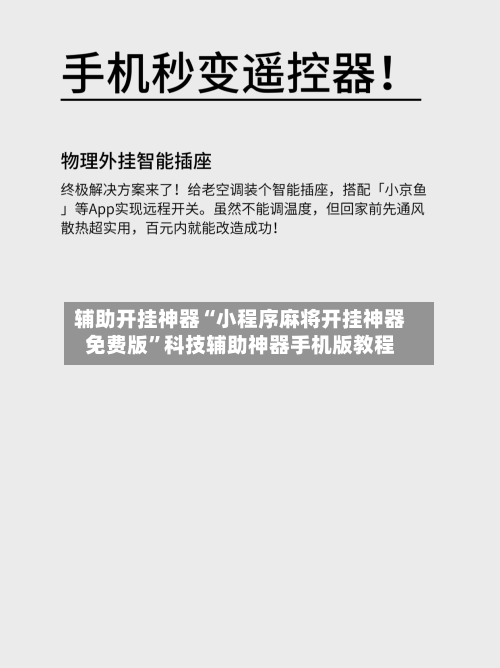 手机秒变遥控器！

物理外挂智能插座

终极解决方案来了！给老空调装个智能插座，搭配「小京鱼」等App实现远程开关。虽然不能调温度，但回家前先通风散热超实用，百元内就能改造成功！

辅助开挂神器“小程序麻将开挂神器免费版”科技辅助神器手机版教程